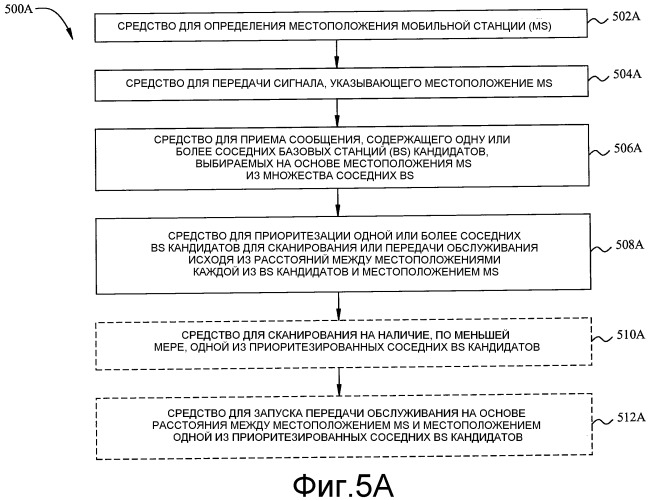 500A

СРЕДСТВО ДЛЯ ОПРЕДЕЛЕНИЯ МЕСТОПОЛОЖЕНИЯ МОБИЛЬНОЙ СТАНЦИИ (MS)

502A

СРЕДСТВО ДЛЯ ПЕРЕДАЧИ СИГНАЛА, УКАЗЫВАЮЩЕГО МЕСТОПОЛОЖЕНИЕ MS

504A

СРЕДСТВО ДЛЯ ПРИЕМА СООБЩЕНИЯ, СОДЕРЖАЩЕГО ОДНУ ИЛИ БОЛЕЕ СОСЕДНИХ БАЗОВЫХ СТАНЦИЙ (BS) КАНДИДАТОВ, ВЫБИРАЕМЫХ НА ОСНОВЕ МЕСТОПОЛОЖЕНИЯ MS ИЗ МНОЖЕСТВА СОСЕДНИХ BS

506A

СРЕДСТВО ДЛЯ ПРИОРИТЕЗАЦИИ ОДНОЙ ИЛИ БОЛЕЕ СОСЕДНИХ BS КАНДИДАТОВ ДЛЯ СКАНИРОВАНИЯ ИЛИ ПЕРЕДАЧИ ОБСЛУЖИВАНИЯ ИСХОДЯ ИЗ РАССТОЯНИЙ МЕЖДУ МЕСТОПОЛОЖЕНИЯМИ КАЖДОЙ ИЗ BS КАНДИДАТОВ И МЕСТОПОЛОЖЕНИЕМ MS

508A

СРЕДСТВО ДЛЯ СКАНИРОВАНИЯ НА НАЛИЧИЕ, ПО МЕНЬШЕЙ МЕРЕ, ОДНОЙ ИЗ ПРИОРИТЕЗИРОВАННЫХ СОСЕДНИХ BS КАНДИДАТОВ

510A

СРЕДСТВО ДЛЯ ЗАПУСКА ПЕРЕДАЧИ ОБСЛУЖИВАНИЯ НА ОСНОВЕ РАССТОЯНИЯ МЕЖДУ МЕСТОПОЛОЖЕНИЕМ MS И МЕСТОПОЛОЖЕНИЕМ ОДНОЙ ИЗ ПРИОРИТЕЗИРОВАННЫХ СОСЕДНИХ BS КАНДИДАТОВ

512A

Фиг.5А